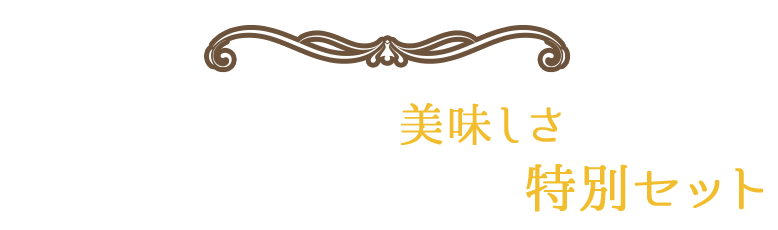 美味しさ

特別セット